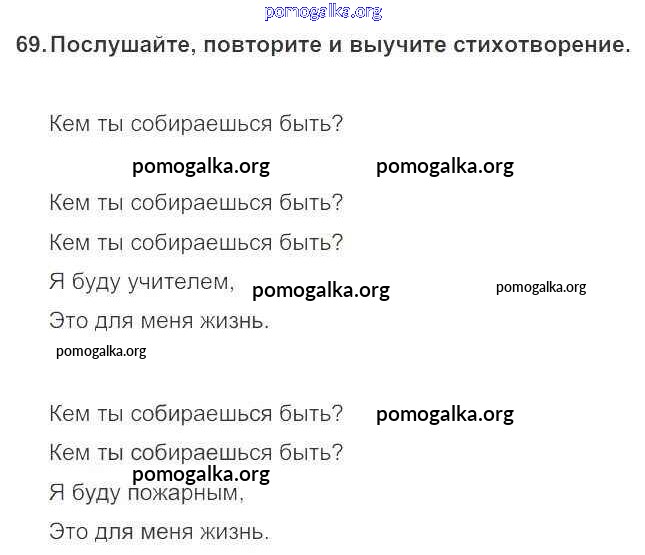 69. Послушайте, повторите и выучите стихотворение.

Кем ты собираешься быть?

Кем ты собираешься быть?
Кем ты собираешься быть?
Я буду учителем,
Это для меня жизнь.

Кем ты собираешься быть?
Кем ты собираешься быть?
Я буду пожарным,
Это для меня жизнь.

pomogalka.org